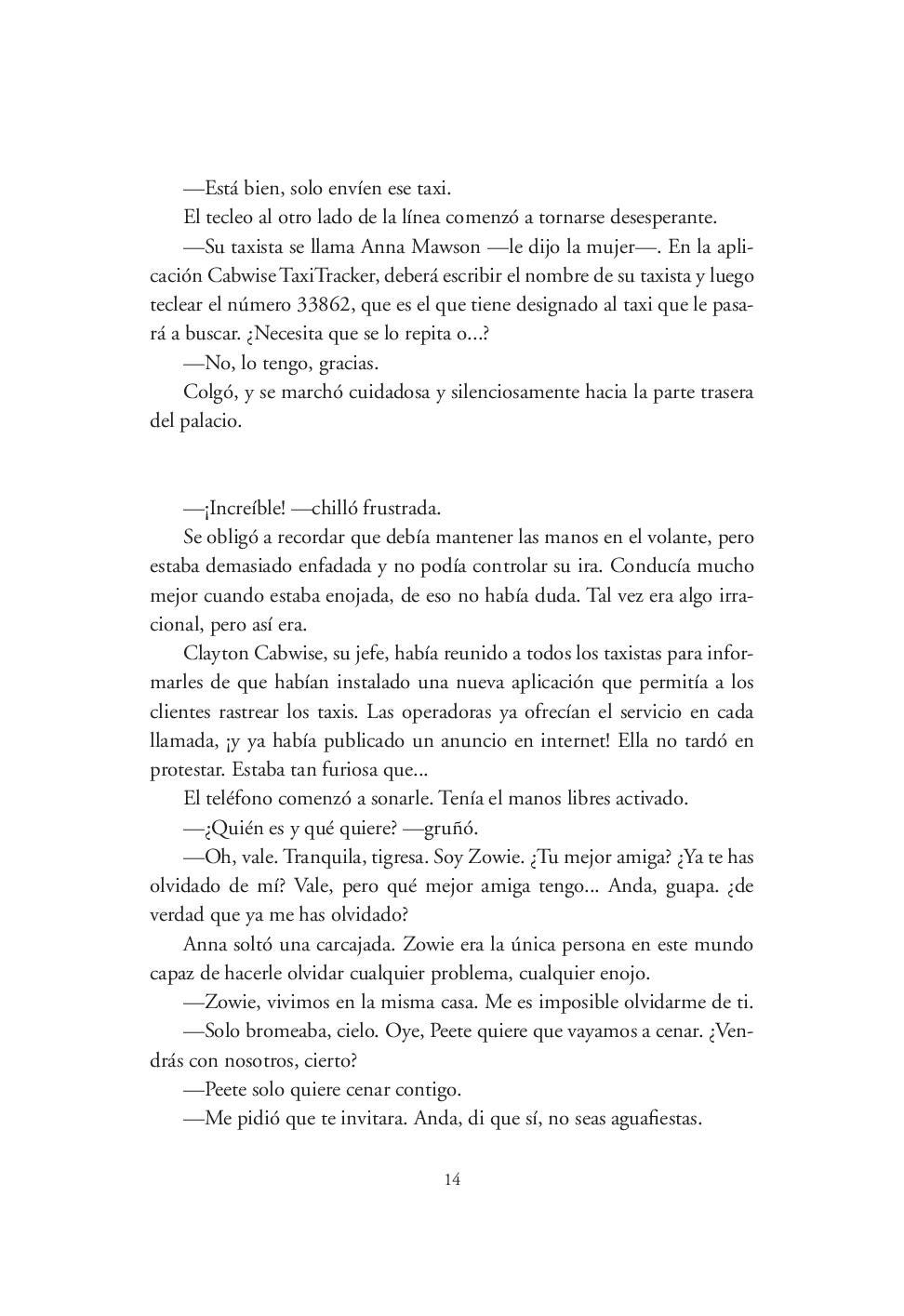 —Está bien, solo envíen ese taxi.

El tecleo al otro lado de la línea comenzó a tornarse desesperante.

—Su taxista se llama Anna Mawson —le dijo la mujer—. En la aplicación Cabwise TaxiTracker, deberá escribir el nombre de su taxista y luego teclear el número 33862, que es el que tiene designado al taxi que le pasará a buscar. ¿Necesita que se lo repita o...?

—No, lo tengo, gracias.

Colgó, y se marchó cuidadosa y silenciosamente hacia la parte trasera del palacio.

—¡Increíble! —chilló frustrada.

Se obligó a recordar que debía mantener las manos en el volante, pero estaba demasiado enfadada y no podía controlar su ira. Conducía mucho mejor cuando estaba enojada, de eso no había duda. Tal vez era algo irracional, pero así era.

Clayton Cabwise, su jefe, había reunido a todos los taxistas para informarles de que habían instalado una nueva aplicación que permitía a los clientes rastrear los taxis. Las operadoras ya ofrecían el servicio en cada llamada, ¡y ya había publicado un anuncio en internet! Ella no tardó en protestar. Estaba tan furiosa que...

El teléfono comenzó a sonarle. Tenía el manos libres activado.

—¿Quién es y qué quiere? —gruñó.

—Oh, vale. Tranquila, tigresa. Soy Zowie. ¿Tu mejor amiga? ¿Ya te has olvidado de mí? Vale, pero qué mejor amiga tengo... Anda, guapa. ¿de verdad que ya me has olvidado?

Anna soltó una carcajada. Zowie era la única persona en este mundo capaz de hacerle olvidar cualquier problema, cualquier enojo.

—Zowie, vivimos en la misma casa. Me es imposible olvidarme de ti.

—Solo bromeaba, cielo. Oye, Peete quiere que vayamos a cenar. ¿Vendrás con nosotros, cierto?

—Peete solo quiere cenar contigo.

—Me pidió que te invitara. Anda, di que sí, no seas aguafiestas.

14